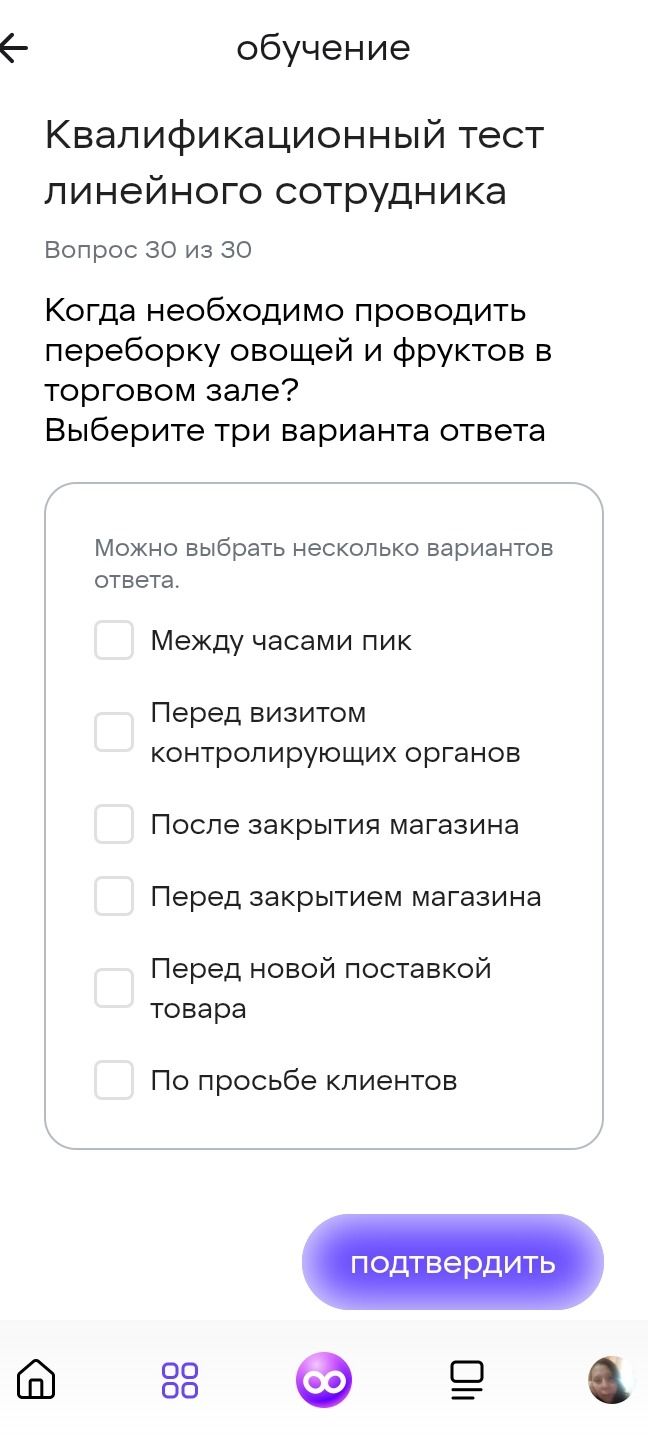 обучение

Квалификационный тест линейного сотрудника

Вопрос 30 из 30

Когда необходимо проводить переборку овощей и фруктов в торговом зале?
Выберите три варианта ответа

Можно выбрать несколько вариантов ответа.

Между часами пик

Перед визитом контролирующих органов

После закрытия магазина

Перед закрытием магазина

Перед новой поставкой товара

По просьбе клиентов

подтвердить